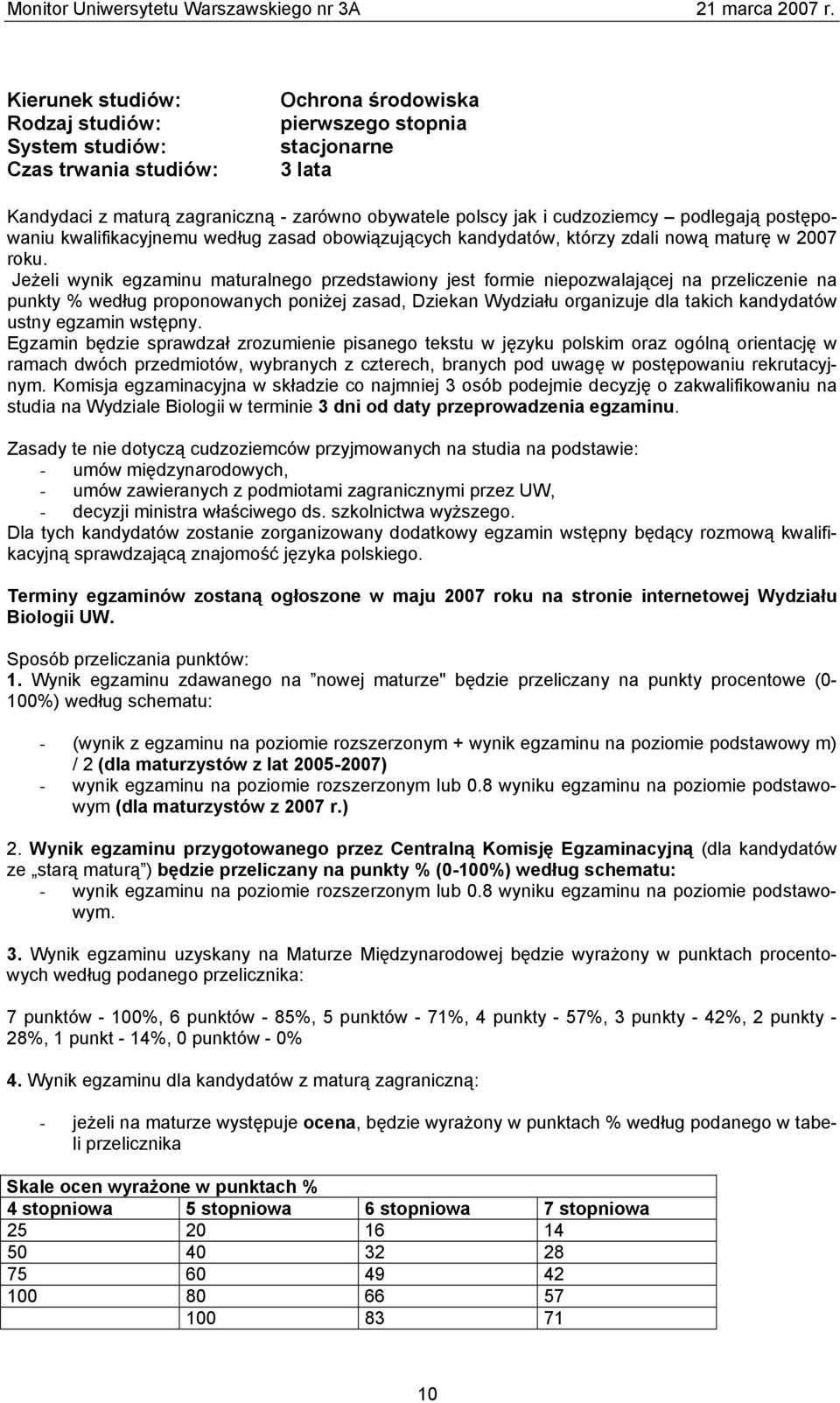 Monitor Uniwersytetu Warszawskiego nr 3A 21 marca 2007 r.

Kierunek studiów: Ochrona środowiska
Rodzaj studiów: pierwszego stopnia
System studiów: stacjonarne
Czas trwania studiów: 3 lata

Kandydaci z maturą zagraniczną - zarówno obywatele polscy jak i cudzoziemcy – podlegają postępowaniu kwalifikacyjnemu według zasad obowiązujących kandydatów, którzy zdali nową maturę w 2007 roku.
Jeżeli wynik egzaminu maturalnego przedstawiony jest formie niepozwalającej na przeliczenie na punkty % według proponowanych poniżej zasad, Dziekan Wydziału organizuje dla takich kandydatów ustny egzamin wstępny.
Egzamin będzie sprawdzał zrozumienie pisanego tekstu w języku polskim oraz ogólną orientację w ramach dwóch przedmiotów, wybranych z czterech, branych pod uwagę w postępowaniu rekrutacyjnym. Komisja egzaminacyjna w składzie co najmniej 3 osób podejmie decyzję o zakwalifikowaniu na studia na Wydziale Biologii w terminie 3 dni od daty przeprowadzenia egzaminu.

Zasady te nie dotyczą cudzoziemców przyjmowanych na studia na podstawie:
- umów międzynarodowych,
- umów zawieranych z podmiotami zagranicznymi przez UW,
- decyzji ministra właściwego ds. szkolnictwa wyższego.
Dla tych kandydatów zostanie zorganizowany dodatkowy egzamin wstępny będący rozmową kwalifikacyjną sprawdzającą znajomość języka polskiego.

Terminy egzaminów zostaną ogłoszone w maju 2007 roku na stronie internetowej Wydziału Biologii UW.

Sposób przeliczania punktów:
1. Wynik egzaminu zdawanego na ”nowej maturze" będzie przeliczany na punkty procentowe (0-100%) według schematu:

- (wynik z egzaminu na poziomie rozszerzonym + wynik egzaminu na poziomie podstawowy m) / 2 (dla maturzystów z lat 2005-2007)
- wynik egzaminu na poziomie rozszerzonym lub 0.8 wyniku egzaminu na poziomie podstawowym (dla maturzystów z 2007 r.)

2. Wynik egzaminu przygotowanego przez Centralną Komisję Egzaminacyjną (dla kandydatów ze „starą maturą”) będzie przeliczany na punkty % (0-100%) według schematu:
- wynik egzaminu na poziomie rozszerzonym lub 0.8 wyniku egzaminu na poziomie podstawowym.

3. Wynik egzaminu uzyskany na Maturze Międzynarodowej będzie wyrażony w punktach procentowych według podanego przelicznika:

7 punktów - 100%, 6 punktów - 85%, 5 punktów - 71%, 4 punkty - 57%, 3 punkty - 42%, 2 punkty - 28%, 1 punkt - 14%, 0 punktów - 0%

4. Wynik egzaminu dla kandydatów z maturą zagraniczną:

- jeżeli na maturze występuje ocena, będzie wyrażony w punktach % według podanego w tabeli przelicznika

| Skale ocen wyrażone w punktach % | | | |
|---|---|---|---|
| 4 stopniowa | 5 stopniowa | 6 stopniowa | 7 stopniowa |
| 25 | 20 | 16 | 14 |
| 50 | 40 | 32 | 28 |
| 75 | 60 | 49 | 42 |
| 100 | 80 | 66 | 57 |
| | 100 | 83 | 71 |

10